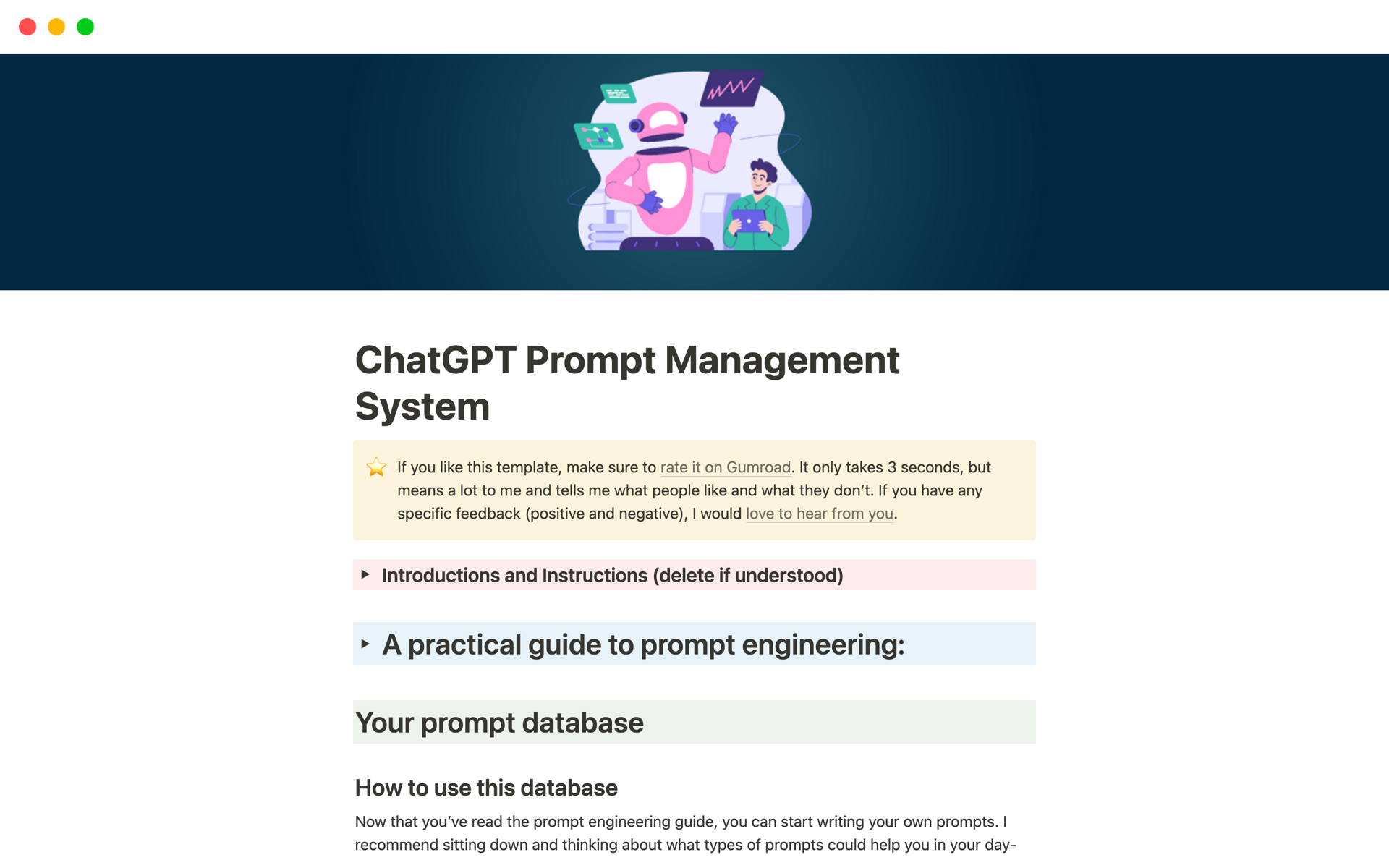 ChatGPT Prompt Management System

If you like this template, make sure to rate it on Gumroad. It only takes 3 seconds, but means a lot to me and tells me what people like and what they don't. If you have any specific feedback (positive and negative), I would love to hear from you.

Introductions and Instructions (delete if understood)

A practical guide to prompt engineering:

Your prompt database

How to use this database

Now that you've read the prompt engineering guide, you can start writing your own prompts. I recommend sitting down and thinking about what types of prompts could help you in your day-